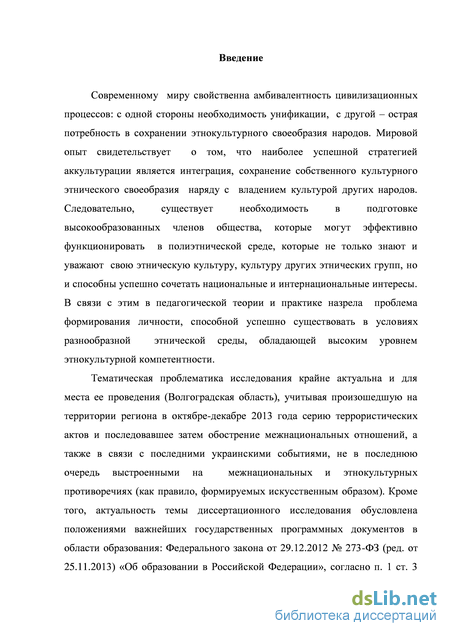 Введение

Современному миру свойственна амбивалентность цивилизационных процессов: с одной стороны необходимость унификации, с другой – острая потребность в сохранении этнокультурного своеобразия народов. Мировой опыт свидетельствует о том, что наиболее успешной стратегией аккультурации является интеграция, сохранение собственного культурного этнического своеобразия наряду с владением культурой других народов. Следовательно, существует необходимость в подготовке высокообразованных членов общества, которые могут эффективно функционировать в полиэтнической среде, которые не только знают и уважают свою этническую культуру, культуру других этнических групп, но и способны успешно сочетать национальные и интернациональные интересы. В связи с этим в педагогической теории и практике назрела проблема формирования личности, способной успешно существовать в условиях разнообразной этнической среды, обладающей высоким уровнем этнокультурной компетентности.

Тематическая проблематика исследования крайне актуальна и для места ее проведения (Волгоградская область), учитывая произошедшую на территории региона в октябре-декабре 2013 года серию террористических актов и последовавшее затем обострение межнациональных отношений, а также в связи с последними украинскими событиями, не в последнюю очередь выстроенными на межнациональных и этнокультурных противоречиях (как правило, формируемых искусственным образом). Кроме того, актуальность темы диссертационного исследования обусловлена положениями важнейших государственных программных документов в области образования: Федерального закона от 29.12.2012 № 273-ФЗ (ред. от 25.11.2013) «Об образовании в Российской Федерации», согласно п. 1 ст. 3

dsLib.net
библиотека диссертаций